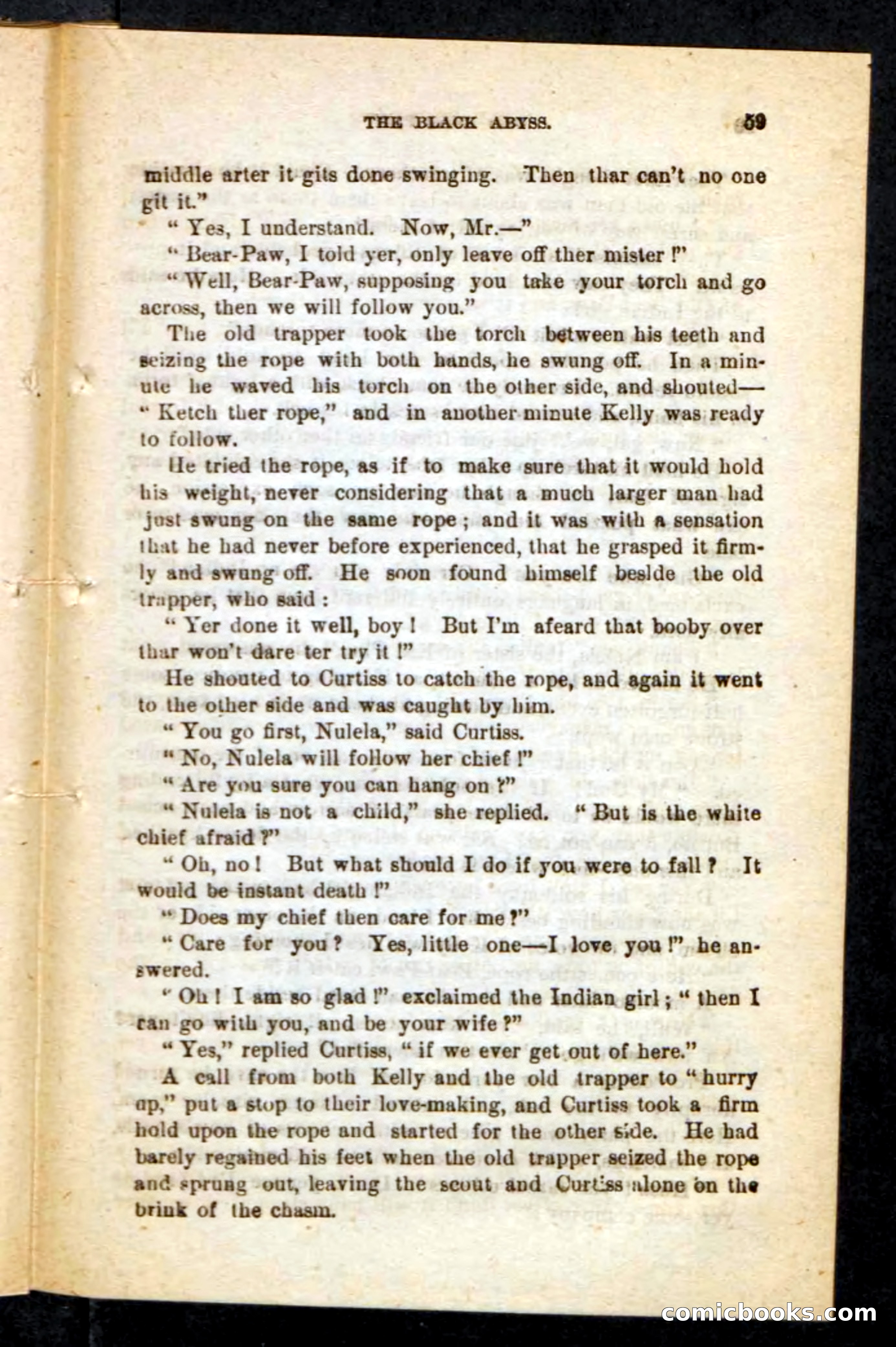 THE BLACK ABYSS. 59

middle arter it gits done swinging. Then thar can't no one git it."

"Yes, I understand. Now, Mr.—"

"Bear-Paw, I told yer, only leave off ther mister!"

"Well, Bear-Paw, supposing you take your torch and go across, then we will follow you."

The old trapper took the torch between his teeth and seizing the rope with both hands, he swung off. In a minute he waved his torch on the other side, and shouted—"Ketch ther rope," and in another minute Kelly was ready to follow.

He tried the rope, as if to make sure that it would hold his weight, never considering that a much larger man had just swung on the same rope; and it was with a sensation that he had never before experienced, that he grasped it firmly and swung off. He soon found himself beside the old trapper, who said:

"Yer done it well, boy! But I'm afeard that booby over thar won't dare ter try it!"

He shouted to Curtiss to catch the rope, and again it went to the other side and was caught by him.

"You go first, Nulela," said Curtiss.

"No, Nulela will follow her chief!"

"Are you sure you can hang on?"

"Nulela is not a child," she replied. "But is the white chief afraid?"

"Oh, no! But what should I do if you were to fall? It would be instant death!"

"Does my chief then care for me?"

"Care for you? Yes, little one—I love you!" he answered.

"Oh! I am so glad!" exclaimed the Indian girl; "then I can go with you, and be your wife?"

"Yes," replied Curtiss, "if we ever get out of here."

A call from both Kelly and the old trapper to "hurry up," put a stop to their love-making, and Curtiss took a firm hold upon the rope and started for the other side. He had barely regained his feet when the old trapper seized the rope and sprung out, leaving the scout and Curtiss alone on the brink of the chasm.

comicbooks.com